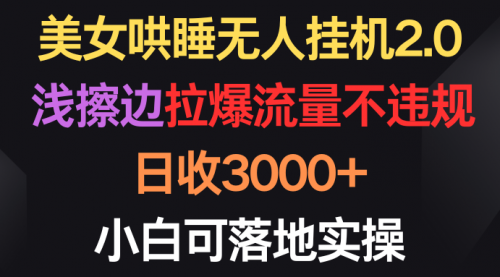 美女哄睡无人挂机2.0

浅擦边拉爆流量不违规

日收3000+

小白可落地实操